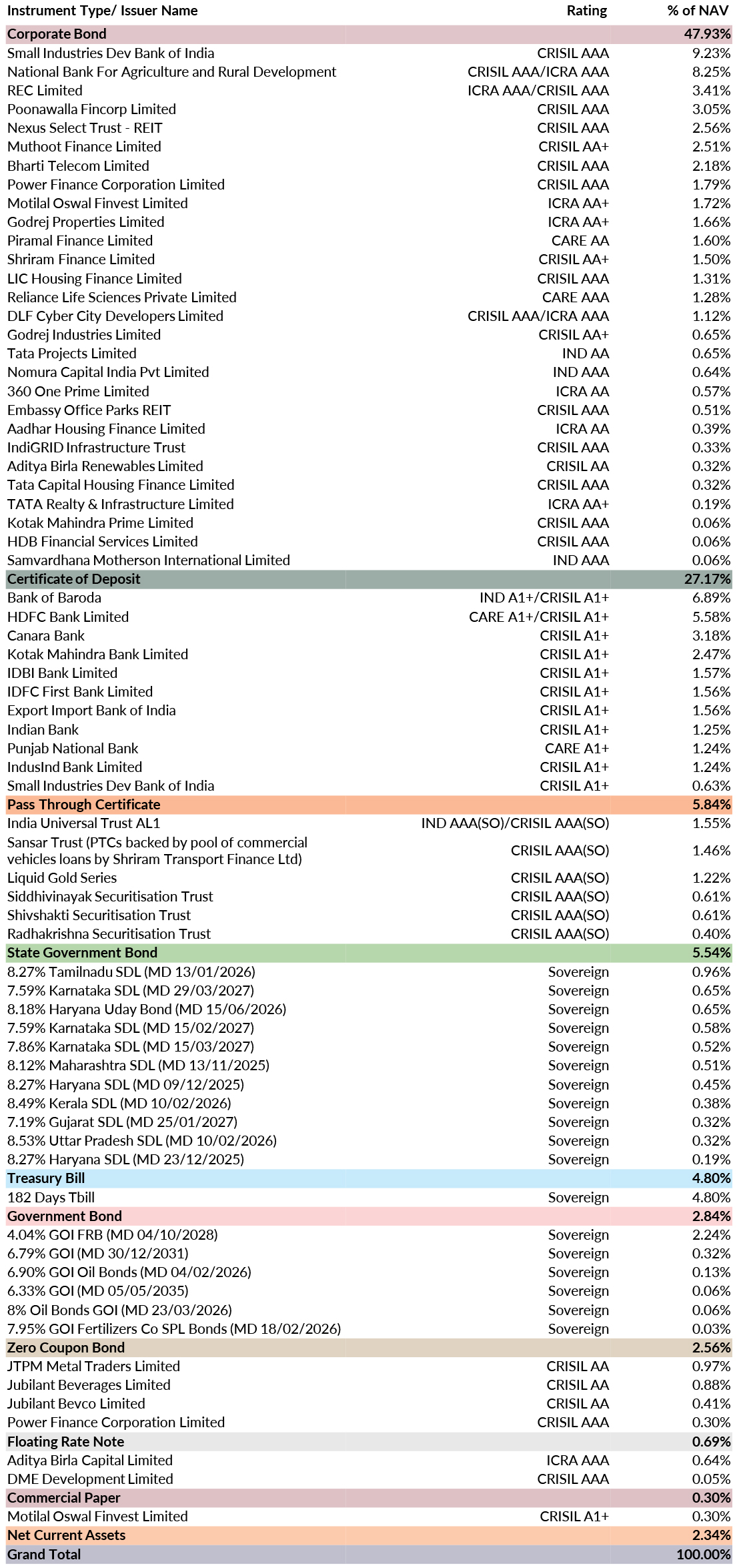 | Instrument Type/ Issuer Name | Rating | % of NAV |
|---|---|---|
| Corporate Bond | | 47.93% |
| Small Industries Dev Bank of India | CRISIL AAA | 9.23% |
| National Bank For Agriculture and Rural Development | CRISIL AAA/ICRA AAA | 8.25% |
| REC Limited | ICRA AAA/CRISIL AAA | 3.41% |
| Poonawalla Fincorp Limited | CRISIL AAA | 3.05% |
| Nexus Select Trust - REIT | CRISIL AAA | 2.56% |
| Muthoot Finance Limited | CRISIL AA+ | 2.51% |
| Bharti Telecom Limited | CRISIL AAA | 2.18% |
| Power Finance Corporation Limited | CRISIL AAA | 1.79% |
| Motilal Oswal Finvest Limited | ICRA AA+ | 1.72% |
| Godrej Properties Limited | ICRA AA+ | 1.66% |
| Piramal Finance Limited | CARE AA | 1.60% |
| Shriram Finance Limited | CRISIL AA+ | 1.50% |
| LIC Housing Finance Limited | CRISIL AAA | 1.31% |
| Reliance Life Sciences Private Limited | CARE AAA | 1.28% |
| DLF Cyber City Developers Limited | CRISIL AAA/ICRA AAA | 1.12% |
| Godrej Industries Limited | CRISIL AA+ | 0.65% |
| Tata Projects Limited | IND AA | 0.65% |
| Nomura Capital India Pvt Limited | IND AAA | 0.64% |
| 360 One Prime Limited | ICRA AA | 0.57% |
| Embassy Office Parks REIT | CRISIL AAA | 0.51% |
| Aadhar Housing Finance Limited | ICRA AA | 0.39% |
| IndiGRID Infrastructure Trust | CRISIL AAA | 0.33% |
| Aditya Birla Renewables Limited | CRISIL AA | 0.32% |
| Tata Capital Housing Finance Limited | CRISIL AAA | 0.32% |
| TATA Realty & Infrastructure Limited | ICRA AA+ | 0.19% |
| Kotak Mahindra Prime Limited | CRISIL AAA | 0.06% |
| HDB Financial Services Limited | CRISIL AAA | 0.06% |
| Samvardhana Motherson International Limited | IND AAA | 0.06% |
| Certificate of Deposit | | 27.17% |
| Bank of Baroda | IND A1+/CRISIL A1+ | 6.89% |
| HDFC Bank Limited | CARE A1+/CRISIL A1+ | 5.58% |
| Canara Bank | CRISIL A1+ | 3.18% |
| Kotak Mahindra Bank Limited | CRISIL A1+ | 2.47% |
| IDBI Bank Limited | CRISIL A1+ | 1.57% |
| IDFC First Bank Limited | CRISIL A1+ | 1.56% |
| Export Import Bank of India | CRISIL A1+ | 1.56% |
| Indian Bank | CRISIL A1+ | 1.25% |
| Punjab National Bank | CARE A1+ | 1.24% |
| IndusInd Bank Limited | CRISIL A1+ | 1.24% |
| Small Industries Dev Bank of India | CRISIL A1+ | 0.63% |
| Pass Through Certificate | | 5.84% |
| India Universal Trust AL1 | IND AAA(SO)/CRISIL AAA(SO) | 1.55% |
| Sansar Trust (PTCs backed by pool of commercial vehicles loans by Shriram Transport Finance Ltd) | CRISIL AAA(SO) | 1.46% |
| Liquid Gold Series | CRISIL AAA(SO) | 1.22% |
| Siddhivinayak Securitisation Trust | CRISIL AAA(SO) | 0.61% |
| Shivshakti Securitisation Trust | CRISIL AAA(SO) | 0.61% |
| Radhakrishna Securitisation Trust | CRISIL AAA(SO) | 0.40% |
| State Government Bond | | 5.54% |
| 8.27% Tamilnadu SDL (MD 13/01/2026) | Sovereign | 0.96% |
| 7.59% Karnataka SDL (MD 29/03/2027) | Sovereign | 0.65% |
| 8.18% Haryana Uday Bond (MD 15/06/2026) | Sovereign | 0.65% |
| 7.59% Karnataka SDL (MD 15/02/2027) | Sovereign | 0.58% |
| 7.86% Karnataka SDL (MD 15/03/2027) | Sovereign | 0.52% |
| 8.12% Maharashtra SDL (MD 13/11/2025) | Sovereign | 0.51% |
| 8.27% Haryana SDL (MD 09/12/2025) | Sovereign | 0.45% |
| 8.49% Kerala SDL (MD 10/02/2026) | Sovereign | 0.38% |
| 7.19% Gujarat SDL (MD 25/01/2027) | Sovereign | 0.32% |
| 8.53% Uttar Pradesh SDL (MD 10/02/2026) | Sovereign | 0.32% |
| 8.27% Haryana SDL (MD 23/12/2025) | Sovereign | 0.19% |
| Treasury Bill | | 4.80% |
| 182 Days Tbill | Sovereign | 4.80% |
| Government Bond | | 2.84% |
| 4.04% GOI FRB (MD 04/10/2028) | Sovereign | 2.24% |
| 6.79% GOI (MD 30/12/2031) | Sovereign | 0.32% |
| 6.90% GOI Oil Bonds (MD 04/02/2026) | Sovereign | 0.13% |
| 6.33% GOI (MD 05/05/2035) | Sovereign | 0.06% |
| 8% Oil Bonds GOI (MD 23/03/2026) | Sovereign | 0.06% |
| 7.95% GOI Fertilizers Co SPL Bonds (MD 18/02/2026) | Sovereign | 0.03% |
| Zero Coupon Bond | | 2.56% |
| JTPM Metal Traders Limited | CRISIL AA | 0.97% |
| Jubilant Beverages Limited | CRISIL AA | 0.88% |
| Jubilant Bevco Limited | CRISIL AA | 0.41% |
| Power Finance Corporation Limited | CRISIL AAA | 0.30% |
| Floating Rate Note | | 0.69% |
| Aditya Birla Capital Limited | ICRA AAA | 0.64% |
| DME Development Limited | CRISIL AAA | 0.05% |
| Commercial Paper | | 0.30% |
| Motilal Oswal Finvest Limited | CRISIL A1+ | 0.30% |
| Net Current Assets | | 2.34% |
| Grand Total | | 100.00% |